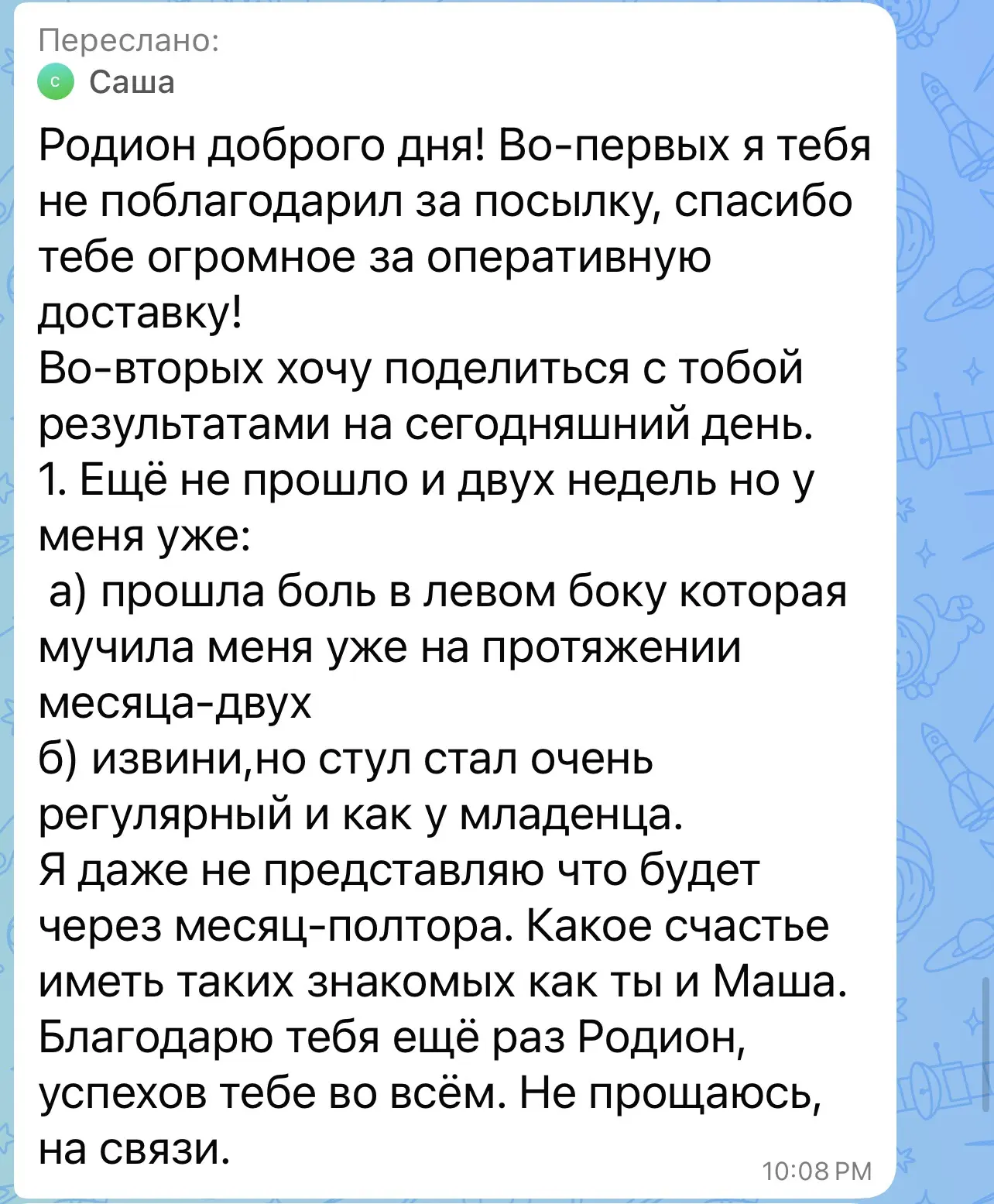 Переслано:
С Саша

Родион доброго дня! Во-первых я тебя не поблагодарил за посылку, спасибо тебе огромное за оперативную доставку!
Во-вторых хочу поделиться с тобой результатами на сегодняшний день.
1. Ещё не прошло и двух недель но у меня уже:
а) прошла боль в левом боку которая мучила меня уже на протяжении месяца-двух
б) извини,но стул стал очень регулярный и как у младенца.
Я даже не представляю что будет через месяц-полтора. Какое счастье иметь таких знакомых как ты и Маша. Благодарю тебя ещё раз Родион, успехов тебе во всём. Не прощаюсь, на связи.

10:08 PM